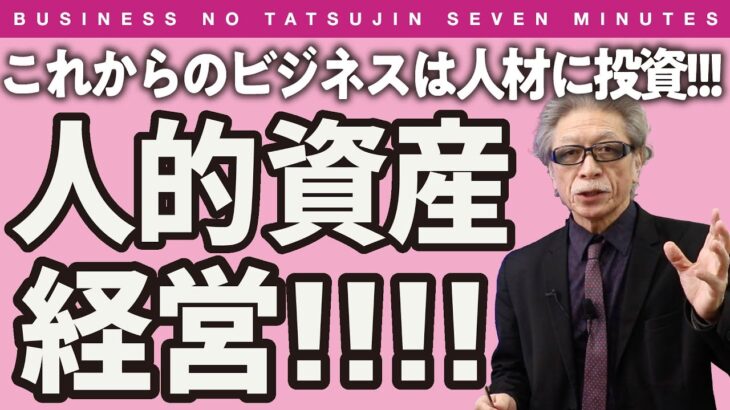 BUSINESS NO TATSUJIN SEVEN MINUTES

これからのビジネスは人材に投資!!!

人的資産

経営!!!!